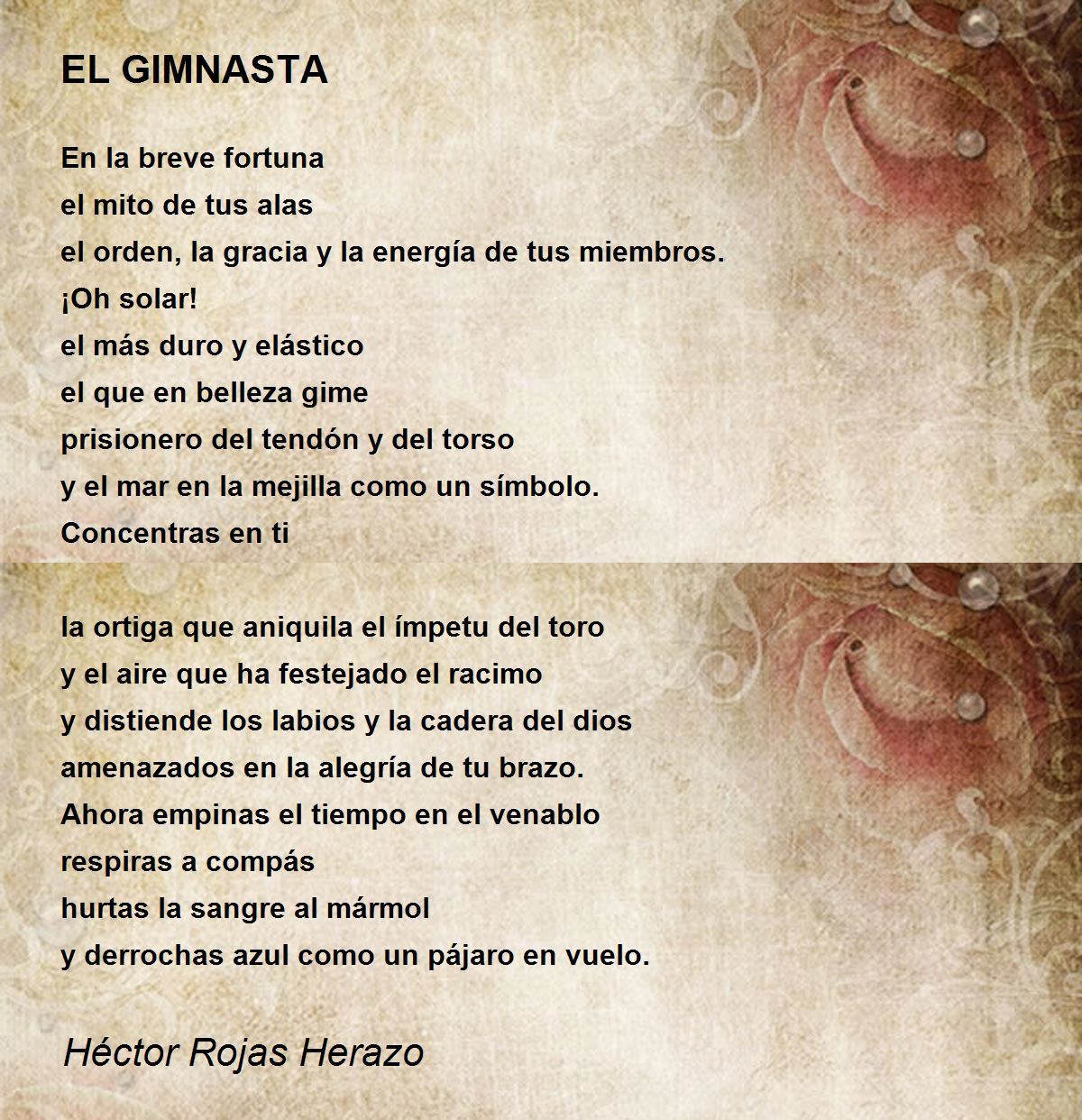 EL GIMNASTA

En la breve fortuna
el mito de tus alas
el orden, la gracia y la energía de tus miembros.
¡Oh solar!
el más duro y elástico
el que en belleza gime
prisionero del tendón y del torso
y el mar en la mejilla como un símbolo.
Concentras en ti

la ortiga que aniquila el ímpetu del toro
y el aire que ha festejado el racimo
y distiende los labios y la cadera del dios
amenazados en la alegría de tu brazo.
Ahora empinas el tiempo en el venablo
respiras a compás
hurtas la sangre al mármol
y derrochas azul como un pájaro en vuelo.

Héctor Rojas Herazo